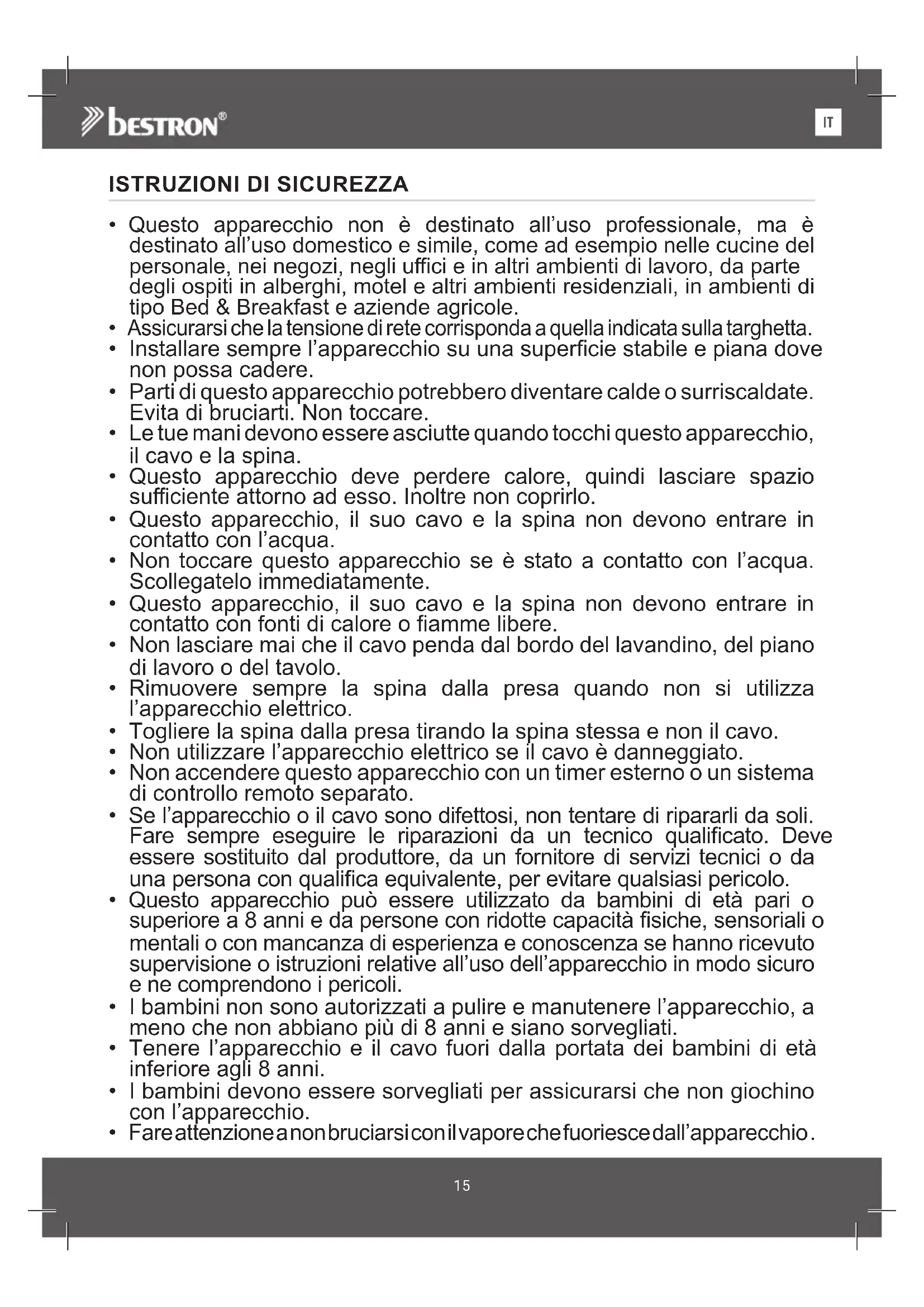 bestron®

IT

ISTRUZIONI DI SICUREZZA

• Questo apparecchio non è destinato all'uso professionale, ma è destinato all'uso domestico e simile, come ad esempio nelle cucine del personale, nei negozi, negli uffici e in altri ambienti di lavoro, da parte degli ospiti in alberghi, motel e altri ambienti residenziali, in ambienti di tipo Bed & Breakfast e aziende agricole.
• Assicurarsi che la tensione di rete corrisponda a quella indicata sulla targhetta.
• Installare sempre l'apparecchio su una superficie stabile e piana dove non possa cadere.
• Parti di questo apparecchio potrebbero diventare calde o surriscaldate. Evita di bruciarti. Non toccare.
• Le tue mani devono essere asciutte quando tocchi questo apparecchio, il cavo e la spina.
• Questo apparecchio deve perdere calore, quindi lasciare spazio sufficiente attorno ad esso. Inoltre non coprirlo.
• Questo apparecchio, il suo cavo e la spina non devono entrare in contatto con l'acqua.
• Non toccare questo apparecchio se è stato a contatto con l'acqua. Scollegatelo immediatamente.
• Questo apparecchio, il suo cavo e la spina non devono entrare in contatto con fonti di calore o fiamme libere.
• Non lasciare mai che il cavo penda dal bordo del lavandino, del piano di lavoro o del tavolo.
• Rimuovere sempre la spina dalla presa quando non si utilizza l'apparecchio elettrico.
• Togliere la spina dalla presa tirando la spina stessa e non il cavo.
• Non utilizzare l'apparecchio elettrico se il cavo è danneggiato.
• Non accendere questo apparecchio con un timer esterno o un sistema di controllo remoto separato.
• Se l'apparecchio o il cavo sono difettosi, non tentare di ripararli da soli. Fare sempre eseguire le riparazioni da un tecnico qualificato. Deve essere sostituito dal produttore, da un fornitore di servizi tecnici o da una persona con qualifica equivalente, per evitare qualsiasi pericolo.
• Questo apparecchio può essere utilizzato da bambini di età pari o superiore a 8 anni e da persone con ridotte capacità fisiche, sensoriali o mentali o con mancanza di esperienza e conoscenza se hanno ricevuto supervisione o istruzioni relative all'uso dell'apparecchio in modo sicuro e ne comprendono i pericoli.
• I bambini non sono autorizzati a pulire e manutenere l'apparecchio, a meno che non abbiano più di 8 anni e siano sorvegliati.
• Tenere l'apparecchio e il cavo fuori dalla portata dei bambini di età inferiore agli 8 anni.
• I bambini devono essere sorvegliati per assicurarsi che non giochino con l'apparecchio.
• Fare attenzione a non bruciarsi con il vapore che fuoriesce dall'apparecchio.

15